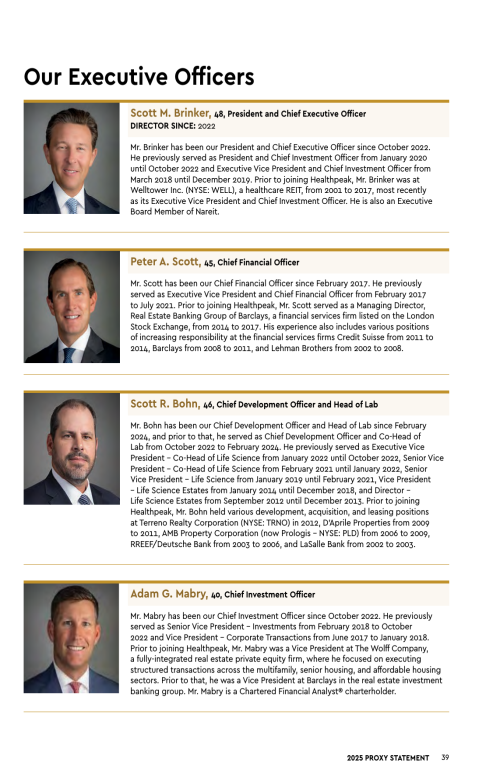 Our Executive Officers

Scott M. Brinker, 48, President and Chief Executive Officer
DIRECTOR SINCE: 2022

Mr. Brinker has been our President and Chief Executive Officer since October 2022. He previously served as President and Chief Investment Officer from January 2020 until October 2022 and Executive Vice President and Chief Investment Officer from March 2018 until December 2019. Prior to joining Healthpeak, Mr. Brinker was at Welltower Inc. (NYSE: WELL), a healthcare REIT, from 2001 to 2017, most recently as its Executive Vice President and Chief Investment Officer. He is also an Executive Board Member of Nareit.

Peter A. Scott, 45, Chief Financial Officer

Mr. Scott has been our Chief Financial Officer since February 2017. He previously served as Executive Vice President and Chief Financial Officer from February 2017 to July 2021. Prior to joining Healthpeak, Mr. Scott served as a Managing Director, Real Estate Banking Group of Barclays, a financial services firm listed on the London Stock Exchange, from 2014 to 2017. His experience also includes various positions of increasing responsibility at the financial services firms Credit Suisse from 2011 to 2014, Barclays from 2008 to 2011, and Lehman Brothers from 2002 to 2008.

Scott R. Bohn, 46, Chief Development Officer and Head of Lab

Mr. Bohn has been our Chief Development Officer and Head of Lab since February 2024, and prior to that, he served as Chief Development Officer and Co-Head of Lab from October 2022 to February 2024. He previously served as Executive Vice President – Co-Head of Life Science from January 2022 until October 2022, Senior Vice President – Co-Head of Life Science from February 2021 until January 2022, Senior Vice President – Life Science from January 2019 until February 2021, Vice President – Life Science Estates from January 2014 until December 2018, and Director – Life Science Estates from September 2012 until December 2013. Prior to joining Healthpeak, Mr. Bohn held various development, acquisition, and leasing positions at Terreno Realty Corporation (NYSE: TRNO) in 2012, D'Aprile Properties from 2009 to 2011, AMB Property Corporation (now Prologis – NYSE: PLD) from 2006 to 2009, RREEF/Deutsche Bank from 2003 to 2006, and LaSalle Bank from 2002 to 2003.

Adam G. Mabry, 40, Chief Investment Officer

Mr. Mabry has been our Chief Investment Officer since October 2022. He previously served as Senior Vice President – Investments from February 2018 to October 2022 and Vice President – Corporate Transactions from June 2017 to January 2018. Prior to joining Healthpeak, Mr. Mabry was a Vice President at The Wolff Company, a fully-integrated real estate private equity firm, where he focused on executing structured transactions across the multifamily, senior housing, and affordable housing sectors. Prior to that, he was a Vice President at Barclays in the real estate investment banking group. Mr. Mabry is a Chartered Financial Analyst® charterholder.

2025 PROXY STATEMENT 39